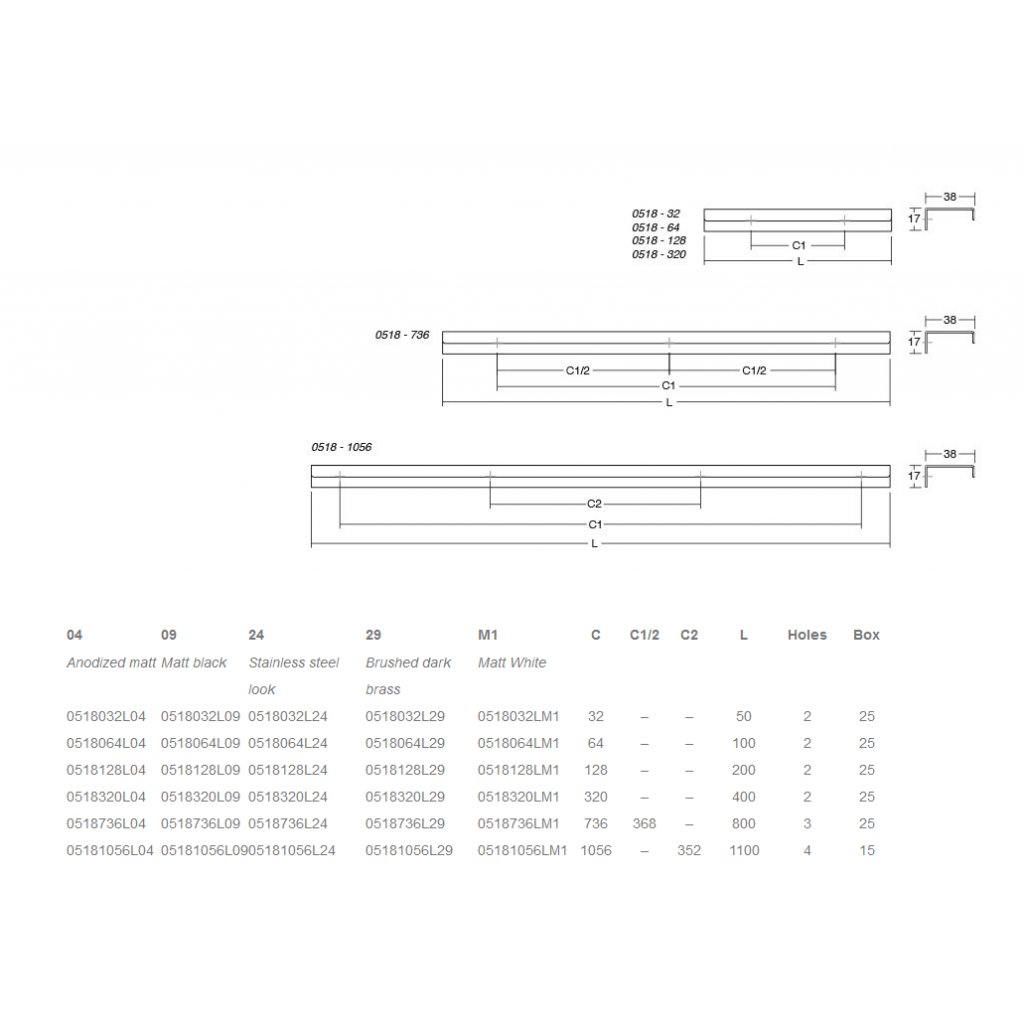 0518 - 32
0518 - 64
0518 - 128
0518 - 320

C1
L

38
17

0518 - 736

C1/2
C1/2
C1
L

38
17

0518 - 1056

C2
C1
L

38
17

| 04 | 09 | 24 | 29 | M1 | C | C1/2 | C2 | L | Holes | Box |
|---|---|---|---|---|---|---|---|---|---|---|
| Anodized matt | Matt black | Stainless steel look | Brushed dark brass | Matt White | | | | | | |
| 0518032L04 | 0518032L09 | 0518032L24 | 0518032L29 | 0518032LM1 | 32 | – | – | 50 | 2 | 25 |
| 0518064L04 | 0518064L09 | 0518064L24 | 0518064L29 | 0518064LM1 | 64 | – | – | 100 | 2 | 25 |
| 0518128L04 | 0518128L09 | 0518128L24 | 0518128L29 | 0518128LM1 | 128 | – | – | 200 | 2 | 25 |
| 0518320L04 | 0518320L09 | 0518320L24 | 0518320L29 | 0518320LM1 | 320 | – | – | 400 | 2 | 25 |
| 0518736L04 | 0518736L09 | 0518736L24 | 0518736L29 | 0518736LM1 | 736 | 368 | – | 800 | 3 | 25 |
| 05181056L04 | 05181056L09 | 05181056L24 | 05181056L29 | 05181056LM1 | 1056 | – | 352 | 1100 | 4 | 15 |